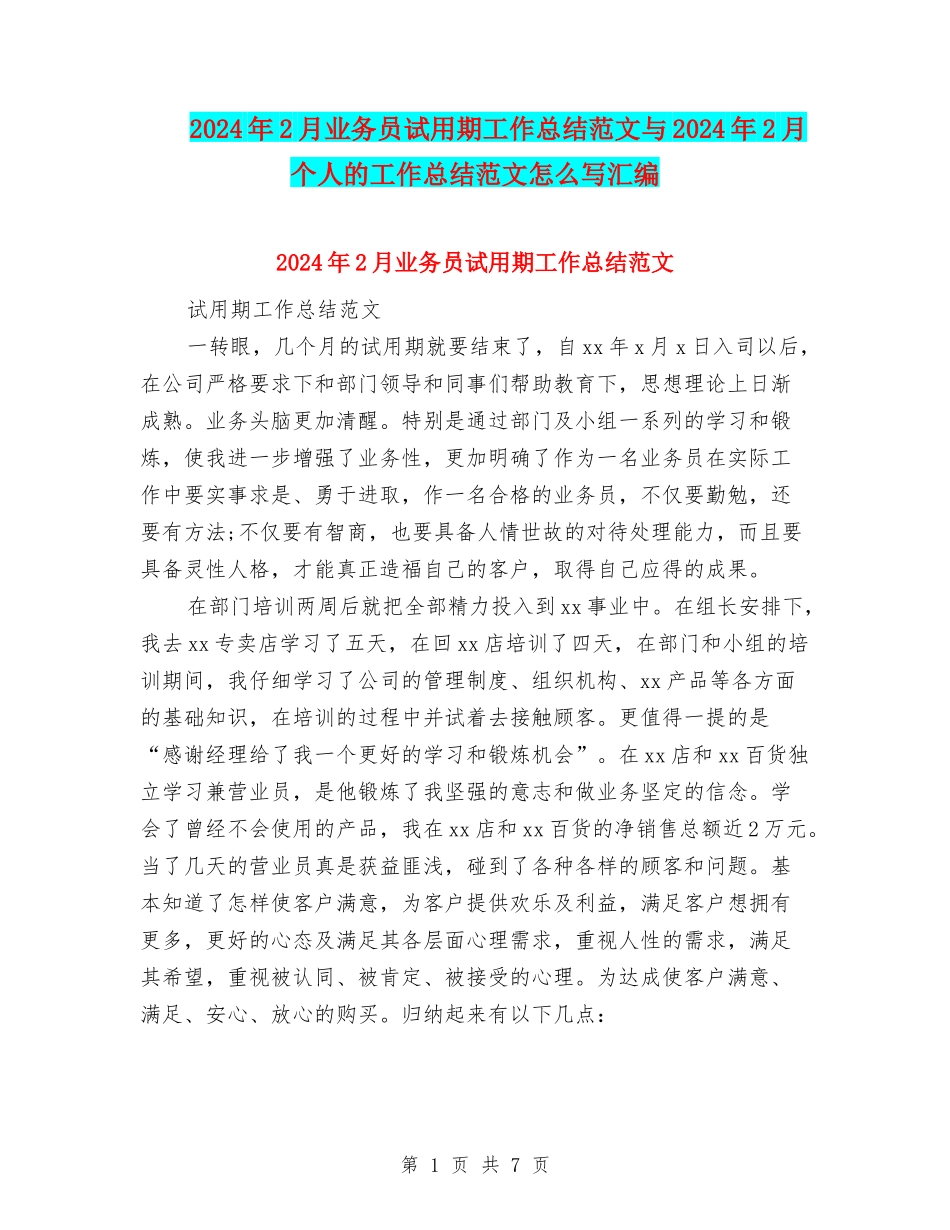 2024年2月业务员试用期工作总结范文与2024年2月个人的工作总结范文怎么写汇编

2024年2月业务员试用期工作总结范文

试用期工作总结范文

一转眼，几个月的试用期就要结束了，自xx年x月x日入司以后，在公司严格要求下和部门领导和同事们帮助教育下，思想理论上日渐成熟。业务头脑更加清醒。特别是通过部门及小组一系列的学习和锻炼，使我进一步增强了业务性，更加明确了作为一名业务员在实际工作中要实事求是、勇于进取，作一名合格的业务员，不仅要勤勉，还要有方法;不仅要有智商，也要具备人情世故的对待处理能力，而且要具备灵性人格，才能真正造福自己的客户，取得自己应得的成果。

在部门培训两周后就把全部精力投入到xx事业中。在组长安排下，我去xx专卖店学习了五天，在回xx店培训了四天，在部门和小组的培训期间，我仔细学习了公司的管理制度、组织机构、xx产品等各方面的基础知识，在培训的过程中并试着去接触顾客。更值得一提的是“感谢经理给了我一个更好的学习和锻炼机会”。在xx店和xx百货独立学习兼营业员，是他锻炼了我坚强的意志和做业务坚定的信念。学会了曾经不会使用的产品，我在xx店和xx百货的净销售总额近2万元。当了几天的营业员真是获益匪浅，碰到了各种各样的顾客和问题。基本知道了怎样使客户满意，为客户提供欢乐及利益，满足客户想拥有更多，更好的心态及满足其各层面心理需求，重视人性的需求，满足其希望，重视被认同、被肯定、被接受的心理。为达成使客户满意、满足、安心、放心的购买。归纳起来有以下几点：

第 1 页 共 7 页